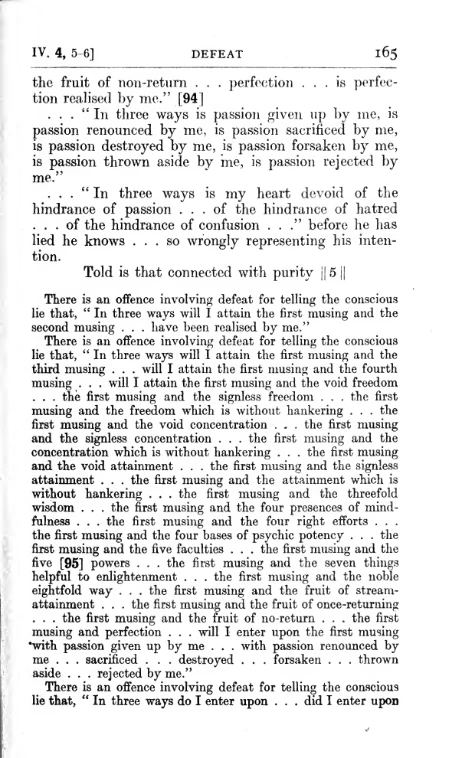 IV. 4, 5-6] DEFEAT 165

the fruit of non-return . . . perfection . . . is perfection realised by me." [94]

. . . "In three ways is passion given up by me, is passion renounced by me, is passion sacrificed by me, is passion destroyed by me, is passion forsaken by me, is passion thrown aside by me, is passion rejected by me."

. . . "In three ways is my heart devoid of the hindrance of passion . . . of the hindrance of hatred . . . of the hindrance of confusion . . ." before he has lied he knows . . . so wrongly representing his intention.

Told is that connected with purity ‖ 5 ‖

There is an offence involving defeat for telling the conscious lie that, "In three ways will I attain the first musing and the second musing . . . have been realised by me."

There is an offence involving defeat for telling the conscious lie that, "In three ways will I attain the first musing and the third musing . . . will I attain the first musing and the fourth musing . . . will I attain the first musing and the void freedom . . . the first musing and the signless freedom . . . the first musing and the freedom which is without hankering . . . the first musing and the void concentration . . . the first musing and the signless concentration . . . the first musing and the concentration which is without hankering . . . the first musing and the void attainment . . . the first musing and the signless attainment . . . the first musing and the attainment which is without hankering . . . the first musing and the threefold wisdom . . . the first musing and the four presences of mindfulness . . . the first musing and the four right efforts . . . the first musing and the four bases of psychic potency . . . the first musing and the five faculties . . . the first musing and the five [95] powers . . . the first musing and the seven things helpful to enlightenment . . . the first musing and the noble eightfold way . . . the first musing and the fruit of stream-attainment . . . the first musing and the fruit of once-returning . . . the first musing and the fruit of no-return . . . the first musing and perfection . . . will I enter upon the first musing with passion given up by me . . . with passion renounced by me . . . sacrificed . . . destroyed . . . forsaken . . . thrown aside . . . rejected by me."

There is an offence involving defeat for telling the conscious lie that, "In three ways do I enter upon . . . did I enter upon